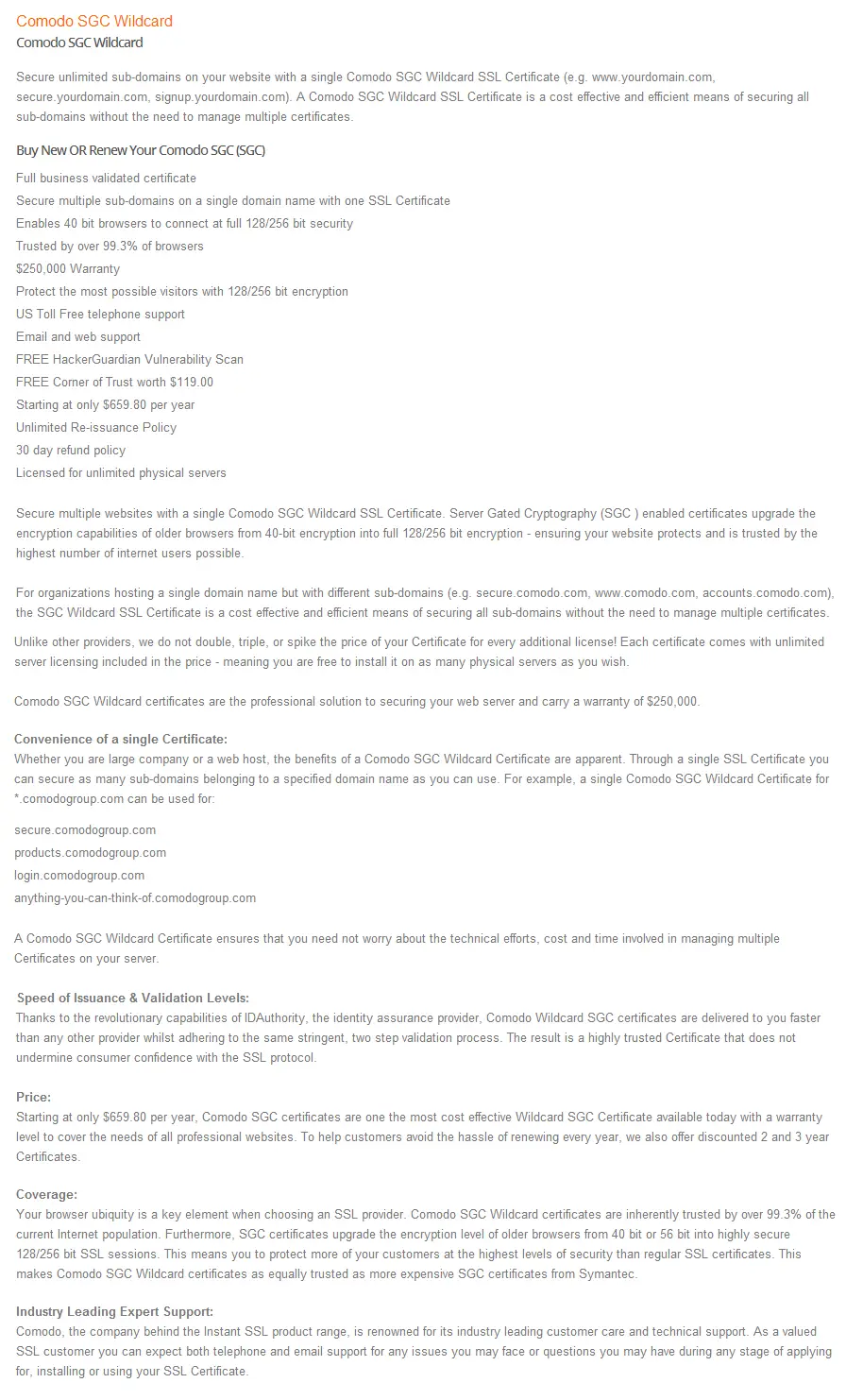 Comodo SGC Wildcard
Comodo SGC Wildcard

Secure unlimited sub-domains on your website with a single Comodo SGC Wildcard SSL Certificate (e.g. www.yourdomain.com, secure.yourdomain.com, signup.yourdomain.com). A Comodo SGC Wildcard SSL Certificate is a cost effective and efficient means of securing all sub-domains without the need to manage multiple certificates.

Buy New OR Renew Your Comodo SGC (SGC)

Full business validated certificate
Secure multiple sub-domains on a single domain name with one SSL Certificate
Enables 40 bit browsers to connect at full 128/256 bit security
Trusted by over 99.3% of browsers
$250,000 Warranty
Protect the most possible visitors with 128/256 bit encryption
US Toll Free telephone support
Email and web support
FREE HackerGuardian Vulnerability Scan
FREE Corner of Trust worth $119.00
Starting at only $659.80 per year
Unlimited Re-issuance Policy
30 day refund policy
Licensed for unlimited physical servers

Secure multiple websites with a single Comodo SGC Wildcard SSL Certificate. Server Gated Cryptography (SGC ) enabled certificates upgrade the encryption capabilities of older browsers from 40-bit encryption into full 128/256 bit encryption - ensuring your website protects and is trusted by the highest number of internet users possible.

For organizations hosting a single domain name but with different sub-domains (e.g. secure.comodo.com, www.comodo.com, accounts.comodo.com), the SGC Wildcard SSL Certificate is a cost effective and efficient means of securing all sub-domains without the need to manage multiple certificates.

Unlike other providers, we do not double, triple, or spike the price of your Certificate for every additional license! Each certificate comes with unlimited server licensing included in the price - meaning you are free to install it on as many physical servers as you wish.

Comodo SGC Wildcard certificates are the professional solution to securing your web server and carry a warranty of $250,000.

Convenience of a single Certificate:
Whether you are large company or a web host, the benefits of a Comodo SGC Wildcard Certificate are apparent. Through a single SSL Certificate you can secure as many sub-domains belonging to a specified domain name as you can use. For example, a single Comodo SGC Wildcard Certificate for *.comodogroup.com can be used for:

secure.comodogroup.com
products.comodogroup.com
login.comodogroup.com
anything-you-can-think-of.comodogroup.com

A Comodo SGC Wildcard Certificate ensures that you need not worry about the technical efforts, cost and time involved in managing multiple Certificates on your server.

Speed of Issuance & Validation Levels:
Thanks to the revolutionary capabilities of IDAuthority, the identity assurance provider, Comodo Wildcard SGC certificates are delivered to you faster than any other provider whilst adhering to the same stringent, two step validation process. The result is a highly trusted Certificate that does not undermine consumer confidence with the SSL protocol.

Price:
Starting at only $659.80 per year, Comodo SGC certificates are one the most cost effective Wildcard SGC Certificate available today with a warranty level to cover the needs of all professional websites. To help customers avoid the hassle of renewing every year, we also offer discounted 2 and 3 year Certificates.

Coverage:
Your browser ubiquity is a key element when choosing an SSL provider. Comodo SGC Wildcard certificates are inherently trusted by over 99.3% of the current Internet population. Furthermore, SGC certificates upgrade the encryption level of older browsers from 40 bit or 56 bit into highly secure 128/256 bit SSL sessions. This means you to protect more of your customers at the highest levels of security than regular SSL certificates. This makes Comodo SGC Wildcard certificates as equally trusted as more expensive SGC certificates from Symantec.

Industry Leading Expert Support:
Comodo, the company behind the Instant SSL product range, is renowned for its industry leading customer care and technical support. As a valued SSL customer you can expect both telephone and email support for any issues you may face or questions you may have during any stage of applying for, installing or using your SSL Certificate.